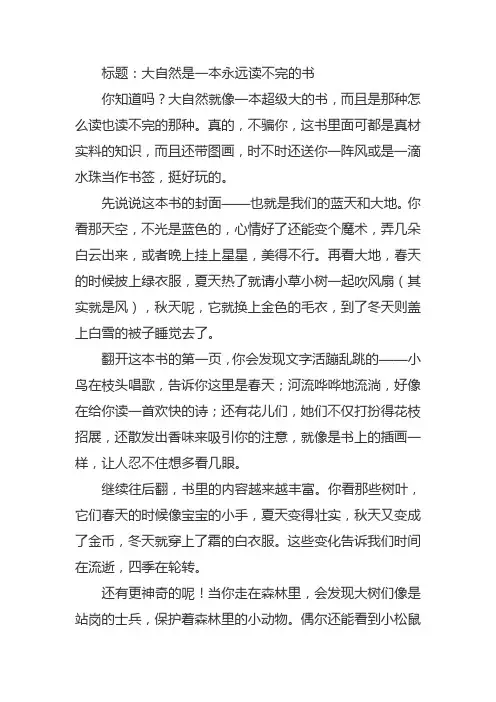 标题：大自然是一本永远读不完的书

你知道吗？大自然就像一本超级大的书，而且是那种怎么读也读不完的那种。真的，不骗你，这书里面可都是真材实料的知识，而且还带图画，时不时还送你一阵风或是一滴水珠当作书签，挺好玩的。

先说说这本书的封面——也就是我们的蓝天和大地。你看那天空，不光是蓝色的，心情好了还能变个魔术，弄几朵白云出来，或者晚上挂上星星，美得不行。再看大地，春天的时候披上绿衣服，夏天热了就请小草小树一起吹风扇（其实就是风），秋天呢，它就换上金色的毛衣，到了冬天则盖上白雪的被子睡觉去了。

翻开这本书的第一页，你会发现文字活蹦乱跳的——小鸟在枝头唱歌，告诉你这里是春天；河流哗哗地流淌，好像在给你读一首欢快的诗；还有花儿们，她们不仅打扮得花枝招展，还散发出香味来吸引你的注意，就像是书上的插画一样，让人忍不住想多看几眼。

继续往后翻，书里的内容越来越丰富。你看那些树叶，它们春天的时候像宝宝的小手，夏天变得壮实，秋天又变成了金币，冬天就穿上了霜的白衣服。这些变化告诉我们时间在流逝，四季在轮转。

还有更神奇的呢！当你走在森林里，会发现大树们像是站岗的士兵，保护着森林里的小动物。偶尔还能看到小松鼠